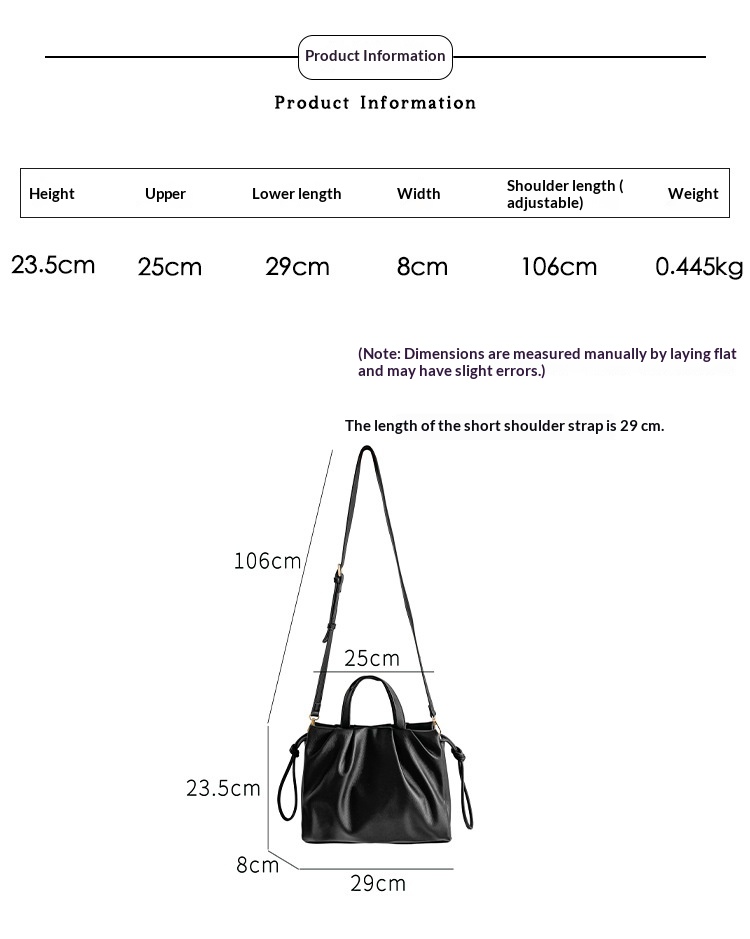 Product Information

Product Information

| Height | Upper | Lower length | Width | Shoulder length ( adjustable) | Weight |
|---|---|---|---|---|---|
| 23.5cm | 25cm | 29cm | 8cm | 106cm | 0.445kg |

(Note: Dimensions are measured manually by laying flat and may have slight errors.)

The length of the short shoulder strap is 29 cm.

106cm

25cm

23.5cm

8cm

29cm